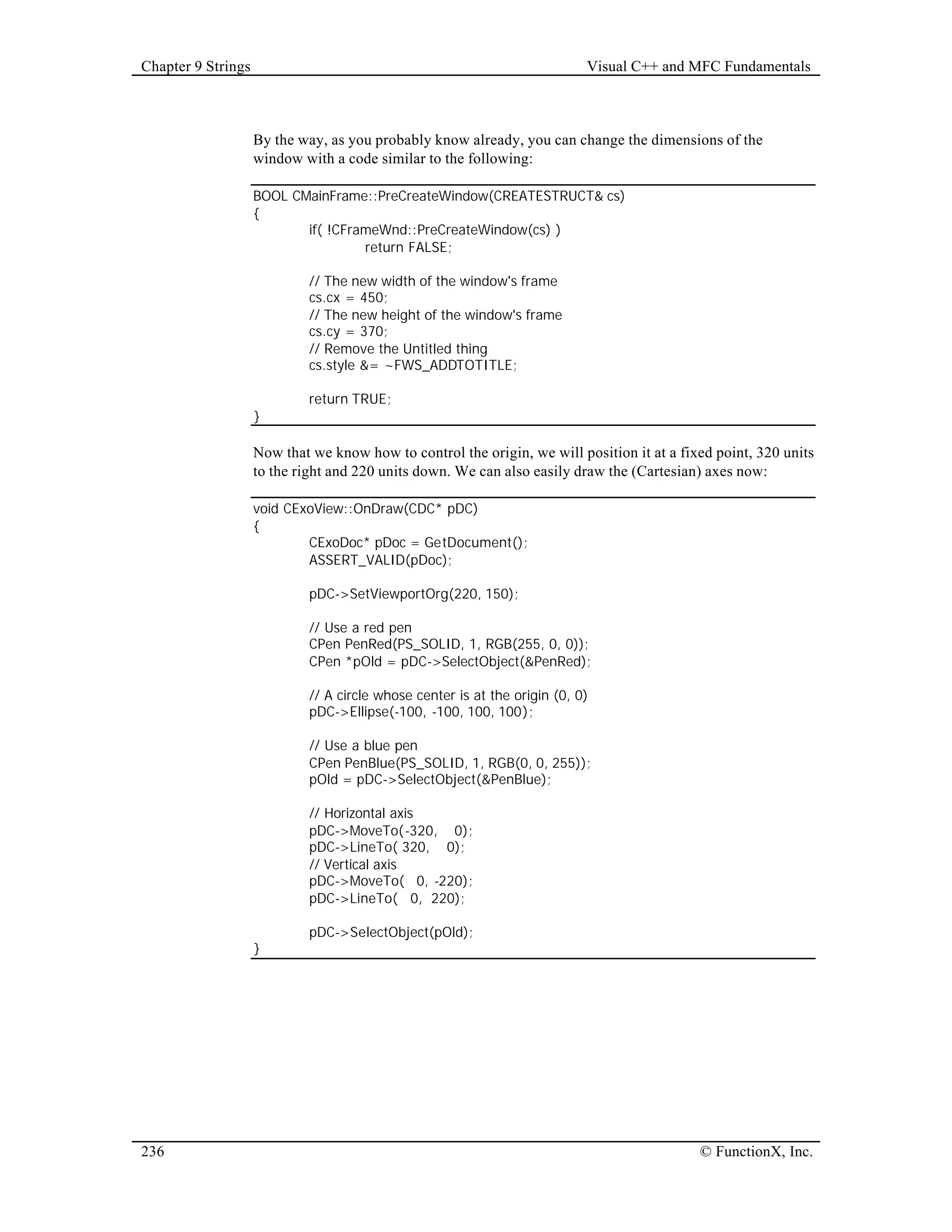 Chapter 9 Strings

Visual C++ and MFC Fundamentals

By the way, as you probably know already, you can change the dimensions of the window with a code similar to the following:

BOOL CMainFrame::PreCreateWindow(CREATESTRUCT& cs)
{
	if( !CFrameWnd::PreCreateWindow(cs) )
		return FALSE;

	// The new width of the window's frame
	cs.cx = 450;
	// The new height of the window's frame
	cs.cy = 370;
	// Remove the Untitled thing
	cs.style &= ~FWS_ADDTOTITLE;

	return TRUE;
}

Now that we know how to control the origin, we will position it at a fixed point, 320 units to the right and 220 units down. We can also easily draw the (Cartesian) axes now:

void CExoView::OnDraw(CDC* pDC)
{
	CExoDoc* pDoc = GetDocument();
	ASSERT_VALID(pDoc);

	pDC->SetViewportOrg(220, 150);

	// Use a red pen
	CPen PenRed(PS_SOLID, 1, RGB(255, 0, 0));
	CPen *pOld = pDC->SelectObject(&PenRed);

	// A circle whose center is at the origin (0, 0)
	pDC->Ellipse(-100, -100, 100, 100);

	// Use a blue pen
	CPen PenBlue(PS_SOLID, 1, RGB(0, 0, 255));
	pOld = pDC->SelectObject(&PenBlue);

	// Horizontal axis
	pDC->MoveTo(-320,   0);
	pDC->LineTo( 320,   0);
	// Vertical axis
	pDC->MoveTo(  0, -220);
	pDC->LineTo(  0,  220);

	pDC->SelectObject(pOld);
}

236

© FunctionX, Inc.